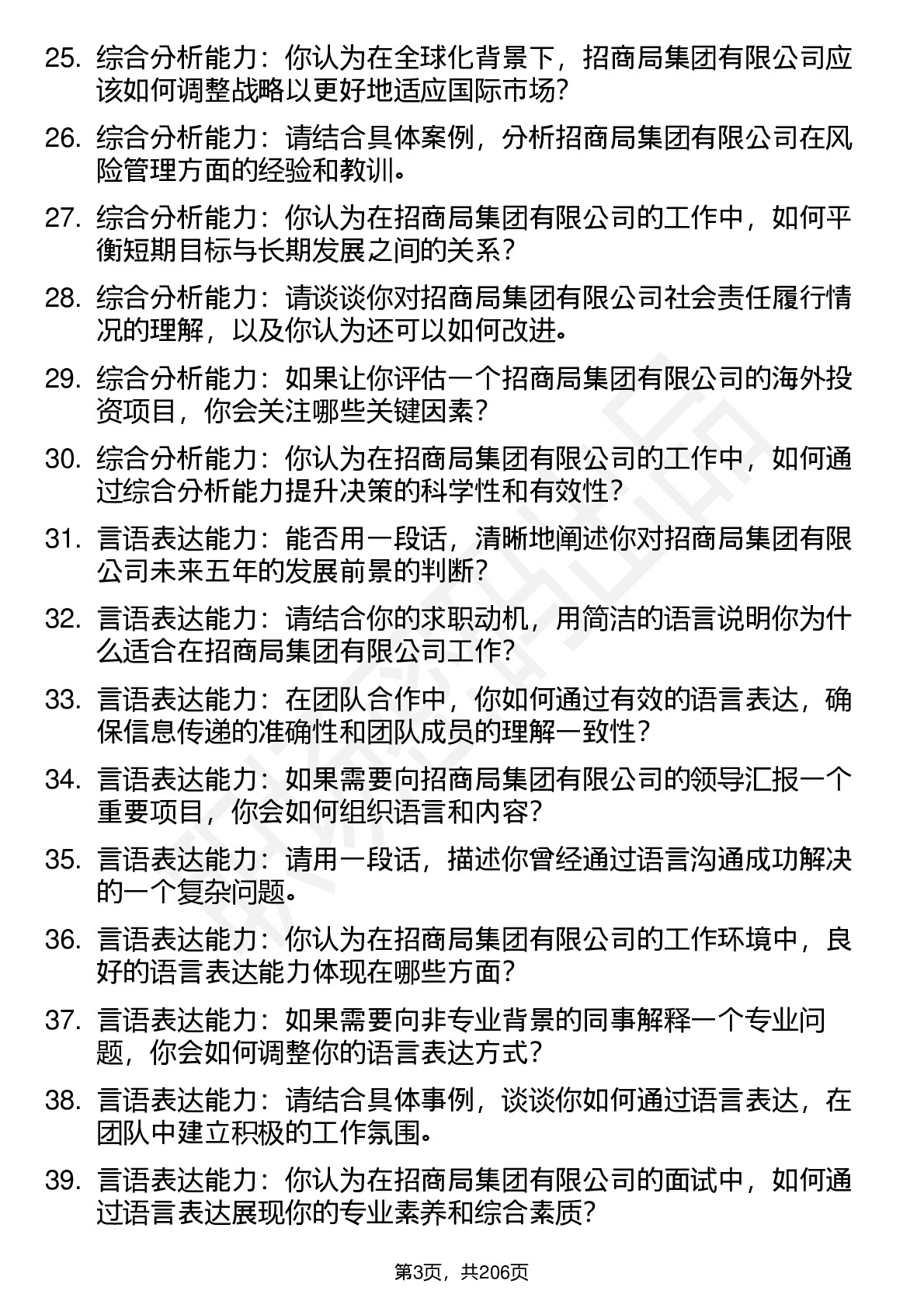 25. 综合分析能力：你认为在全球化背景下，招商局集团有限公司应该如何调整战略以更好地适应国际市场？

26. 综合分析能力：请结合具体案例，分析招商局集团有限公司在风险管理方面的经验和教训。

27. 综合分析能力：你认为在招商局集团有限公司的工作中，如何平衡短期目标与长期发展之间的关系？

28. 综合分析能力：请谈谈你对招商局集团有限公司社会责任履行情况的理解，以及你认为还可以如何改进。

29. 综合分析能力：如果让你评估一个招商局集团有限公司的海外投资项目，你会关注哪些关键因素？

30. 综合分析能力：你认为在招商局集团有限公司的工作中，如何通过综合分析能力提升决策的科学性和有效性？

31. 言语表达能力：能否用一段话，清晰地阐述你对招商局集团有限公司未来五年的发展前景的判断？

32. 言语表达能力：请结合你的求职动机，用简洁的语言说明你为什么适合在招商局集团有限公司工作？

33. 言语表达能力：在团队合作中，你如何通过有效的语言表达，确保信息传递的准确性和团队成员的理解一致性？

34. 言语表达能力：如果需要向招商局集团有限公司的领导汇报一个重要项目，你会如何组织语言和内容？

35. 言语表达能力：请用一段话，描述你曾经通过语言沟通成功解决的一个复杂问题。

36. 言语表达能力：你认为在招商局集团有限公司的工作环境中，良好的语言表达能力体现在哪些方面？

37. 言语表达能力：如果需要向非专业背景的同事解释一个专业问题，你会如何调整你的语言表达方式？

38. 言语表达能力：请结合具体事例，谈谈你如何通过语言表达，在团队中建立积极的工作氛围。

39. 言语表达能力：你认为在招商局集团有限公司的面试中，如何通过语言表达展现你的专业素养和综合素质？

第3页，共206页